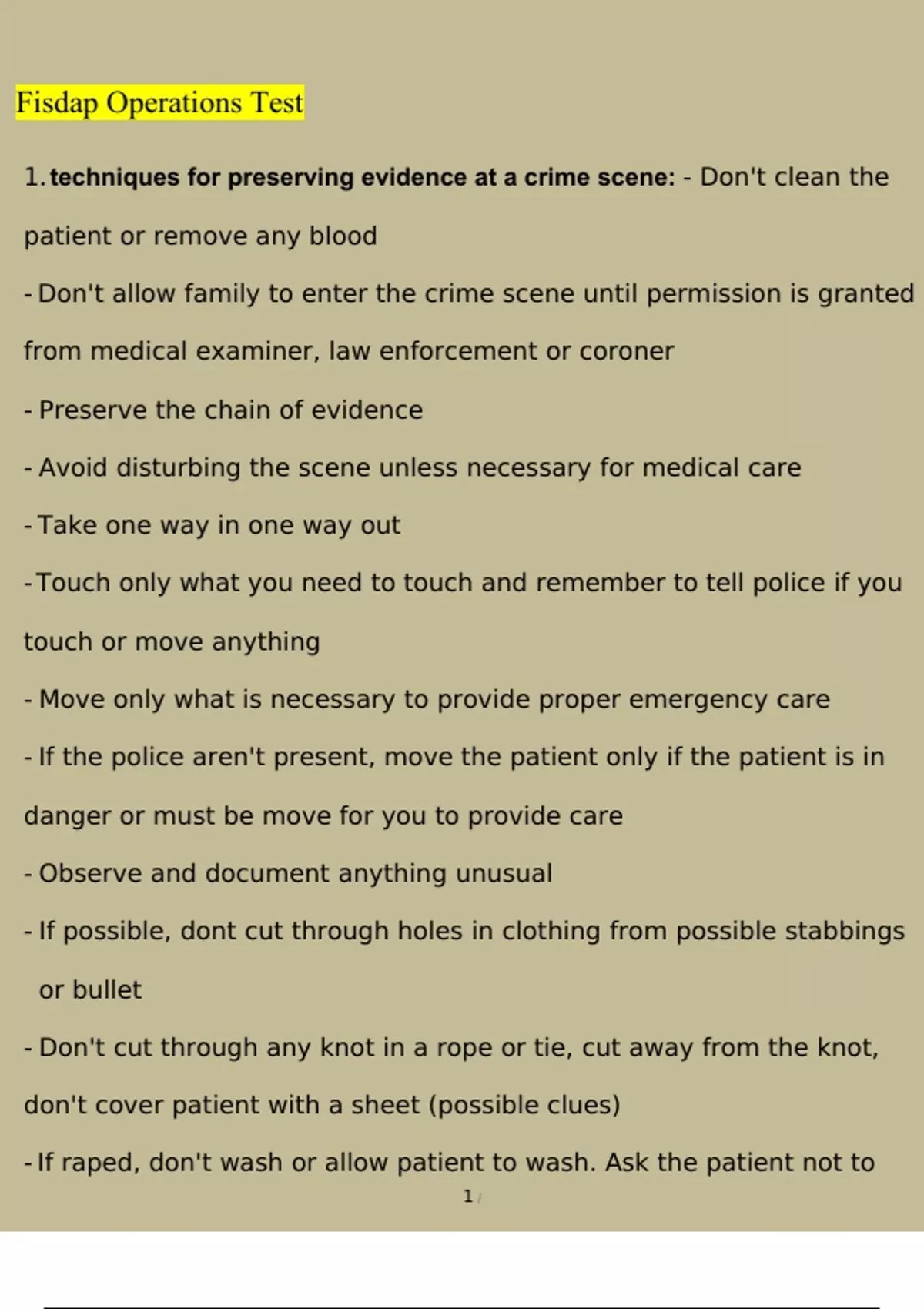 Fisdap Operations Test

1. techniques for preserving evidence at a crime scene: - Don't clean the patient or remove any blood

- Don't allow family to enter the crime scene until permission is granted from medical examiner, law enforcement or coroner

- Preserve the chain of evidence

- Avoid disturbing the scene unless necessary for medical care

- Take one way in one way out

- Touch only what you need to touch and remember to tell police if you touch or move anything

- Move only what is necessary to provide proper emergency care

- If the police aren't present, move the patient only if the patient is in danger or must be move for you to provide care

- Observe and document anything unusual

- If possible, dont cut through holes in clothing from possible stabbings or bullet

- Don't cut through any knot in a rope or tie, cut away from the knot, don't cover patient with a sheet (possible clues)

- If raped, don't wash or allow patient to wash. Ask the patient not to

1 /